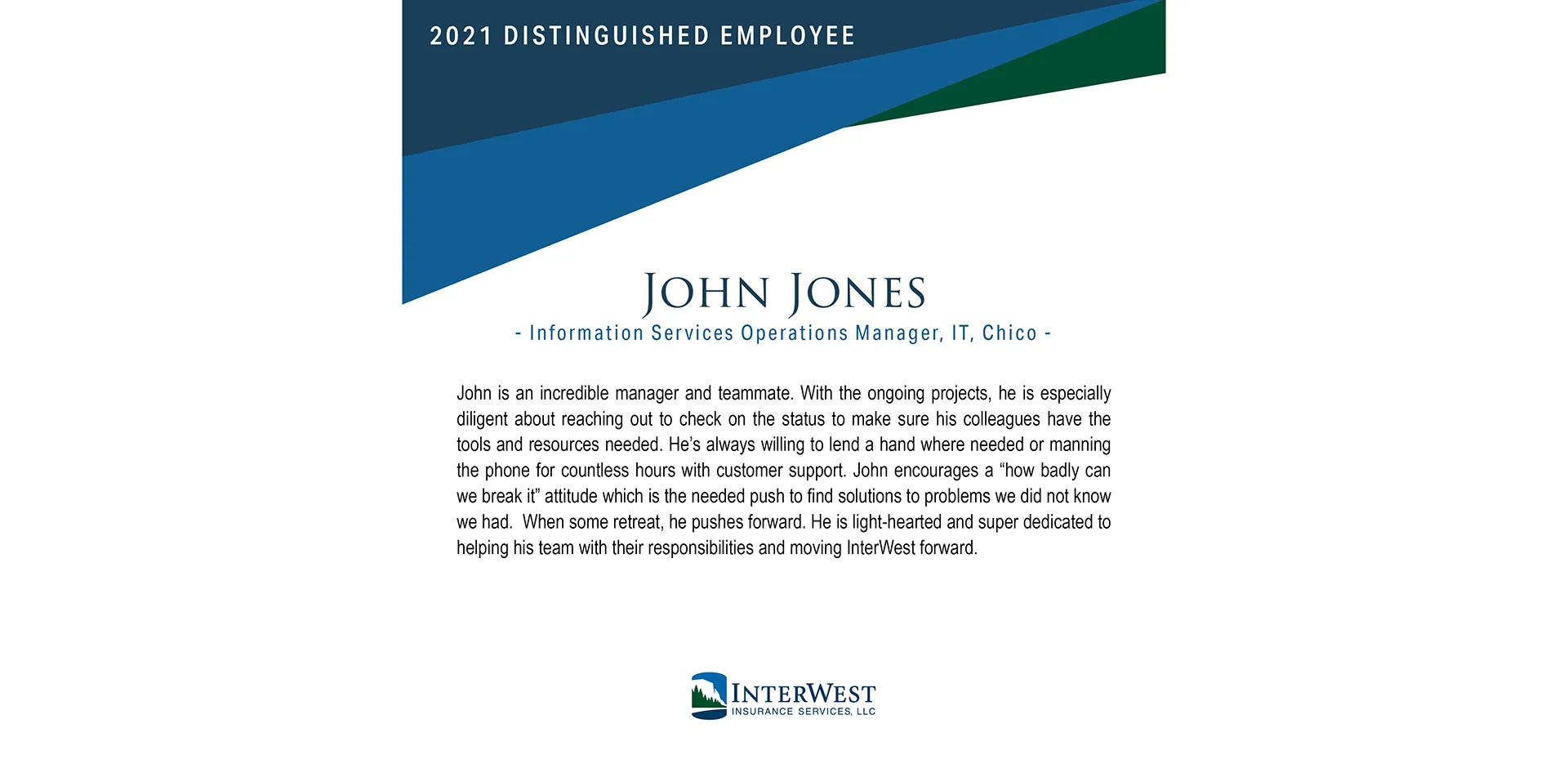 2021 DISTINGUISHED EMPLOYEE

JOHN JONES

- Information Services Operations Manager, IT, Chico -

John is an incredible manager and teammate. With the ongoing projects, he is especially diligent about reaching out to check on the status to make sure his colleagues have the tools and resources needed. He's always willing to lend a hand where needed or manning the phone for countless hours with customer support. John encourages a "how badly can we break it" attitude which is the needed push to find solutions to problems we did not know we had. When some retreat, he pushes forward. He is light-hearted and super dedicated to helping his team with their responsibilities and moving InterWest forward.

INTERWEST
INSURANCE SERVICES, LLC